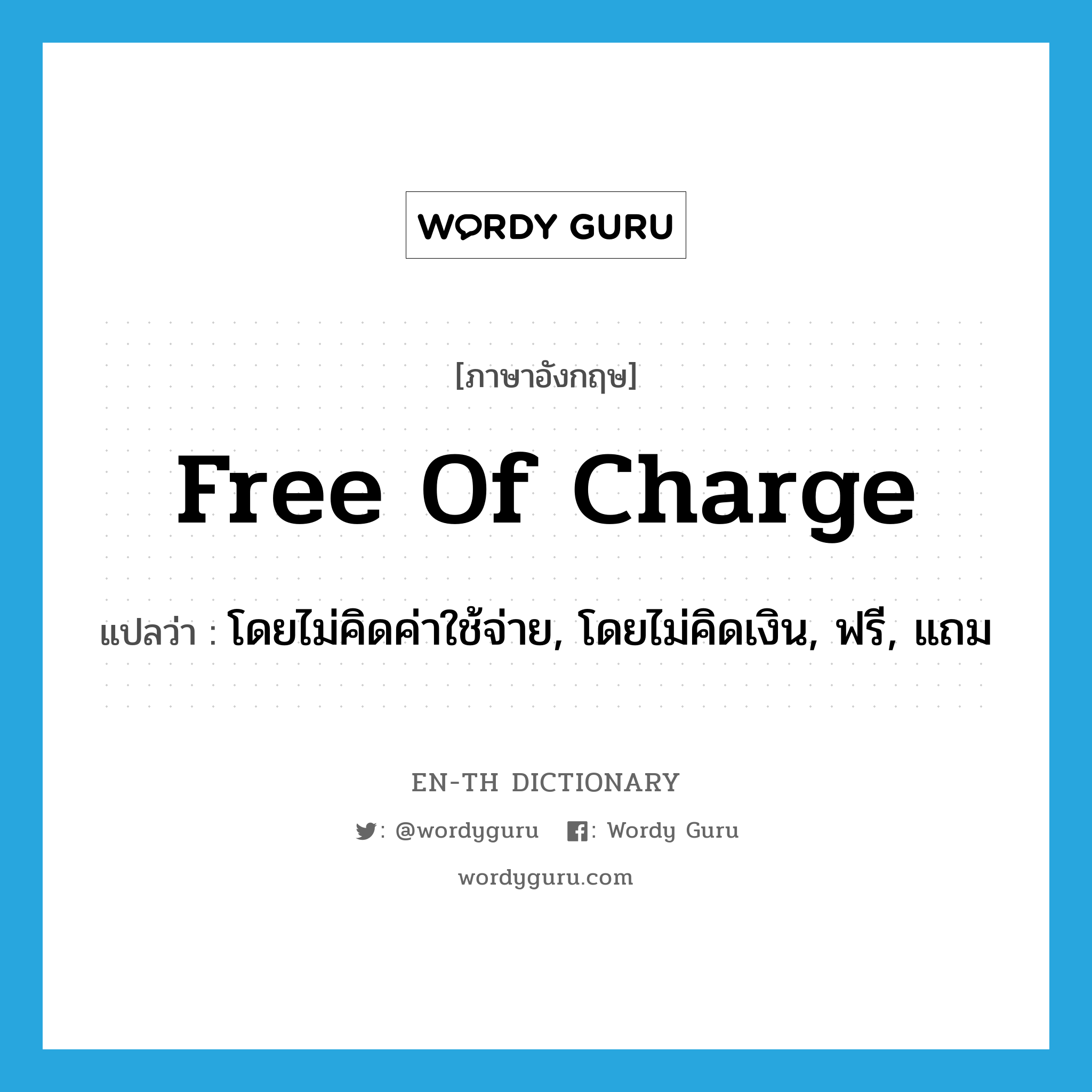 WORDY GURU

[ภาษาอังกฤษ]

Free Of Charge

แปลว่า : โดยไม่คิดค่าใช้จ่าย, โดยไม่คิดเงิน, ฟรี, แถม

EN-TH DICTIONARY

: @wordyguru : Wordy Guru

wordyguru.com